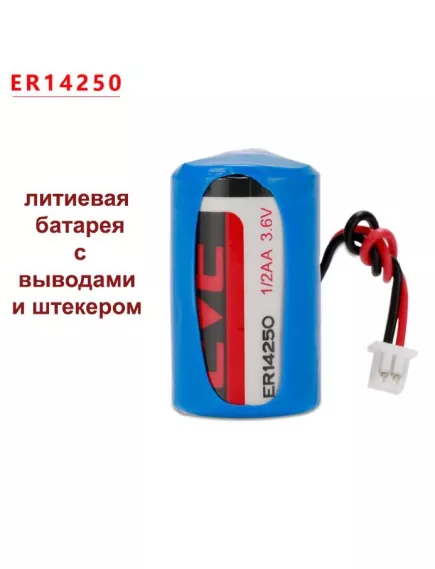 ER14250

литиевая батарея с выводами и штекером

EVE

ER14250 1/2AA 3.6V